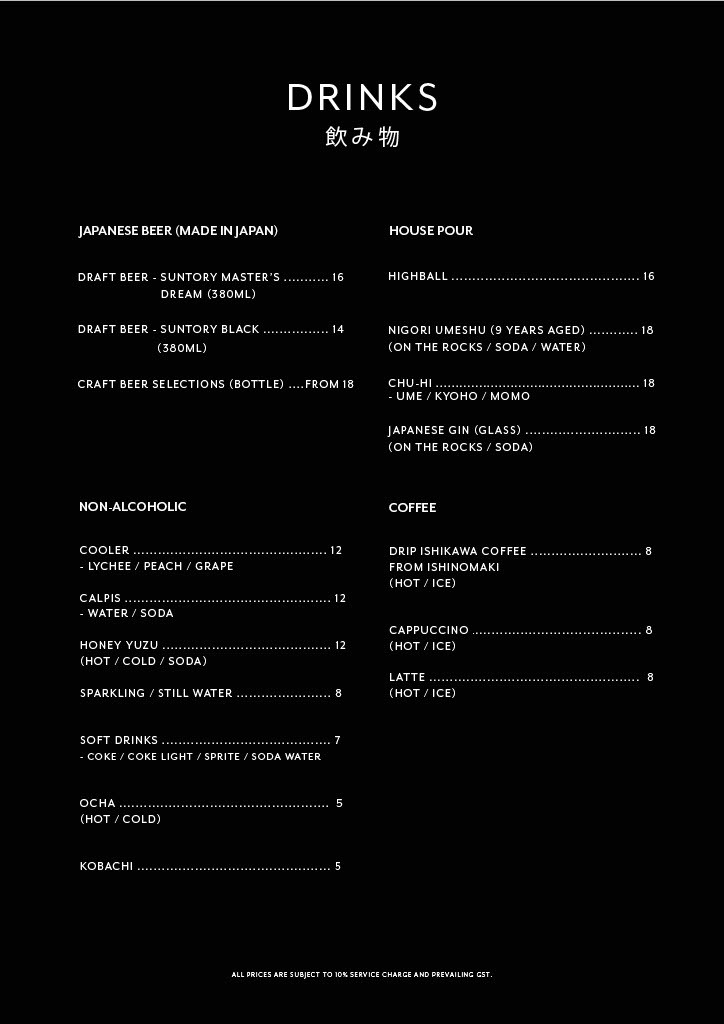 DRINKS
飲み物

JAPANESE BEER (MADE IN JAPAN)

DRAFT BEER - SUNTORY MASTER'S 16
DREAM (380ML)

DRAFT BEER - SUNTORY BLACK 14
(380ML)

CRAFT BEER SELECTIONS (BOTTLE) FROM 18

NON-ALCOHOLIC

COOLER 12
- LYCHEE / PEACH / GRAPE

CALPIS 12
- WATER / SODA

HONEY YUZU 12
(HOT / COLD / SODA)

SPARKLING / STILL WATER 8

SOFT DRINKS 7
- COKE / COKE LIGHT / SPRITE / SODA WATER

OCHA 5
(HOT / COLD)

KOBACHI 5

HOUSE POUR

HIGHBALL 16

NIGORI UMESHU (9 YEARS AGED) 18
(ON THE ROCKS / SODA / WATER)

CHU-HI 18
- UME / KYOHO / MOMO

JAPANESE GIN (GLASS) 18
(ON THE ROCKS / SODA)

COFFEE

DRIP ISHIKAWA COFFEE 8
FROM ISHINOMAKI
(HOT / ICE)

CAPPUCCINO 8
(HOT / ICE)

LATTE 8
(HOT / ICE)

ALL PRICES ARE SUBJECT TO 10% SERVICE CHARGE AND PREVAILING GST.